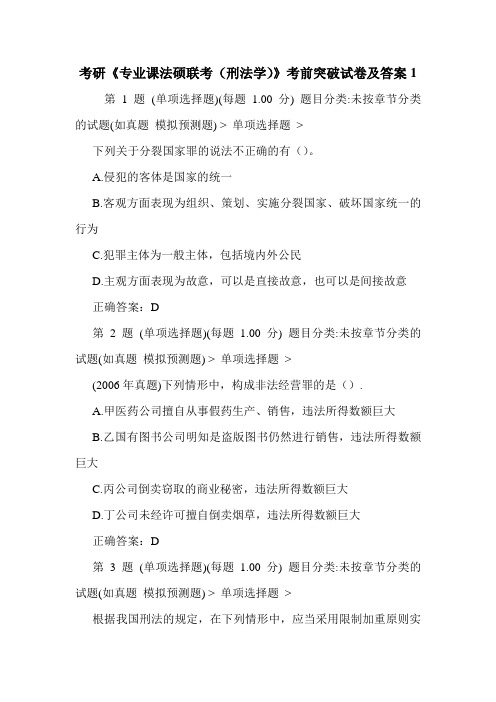 考研《专业课法硕联考（刑法学）》考前突破试卷及答案 1

第 1 题 (单项选择题)(每题 1.00 分) 题目分类:未按章节分类的试题(如真题 模拟预测题) > 单项选择题 >

下列关于分裂国家罪的说法不正确的有（）。

A.侵犯的客体是国家的统一

B.客观方面表现为组织、策划、实施分裂国家、破坏国家统一的行为

C.犯罪主体为一般主体，包括境内外公民

D.主观方面表现为故意，可以是直接故意，也可以是间接故意

正确答案：D

第 2 题 (单项选择题)(每题 1.00 分) 题目分类:未按章节分类的试题(如真题 模拟预测题) > 单项选择题 >

(2006 年真题)下列情形中，构成非法经营罪的是（）.

A.甲医药公司擅自从事假药生产、销售，违法所得数额巨大

B.乙国有图书公司明知是盗版图书仍然进行销售，违法所得数额巨大

C.丙公司倒卖窃取的商业秘密，违法所得数额巨大

D.丁公司未经许可擅自倒卖烟草，违法所得数额巨大

正确答案：D

第 3 题 (单项选择题)(每题 1.00 分) 题目分类:未按章节分类的试题(如真题 模拟预测题) > 单项选择题 >

根据我国刑法的规定，在下列情形中，应当采用限制加重原则实